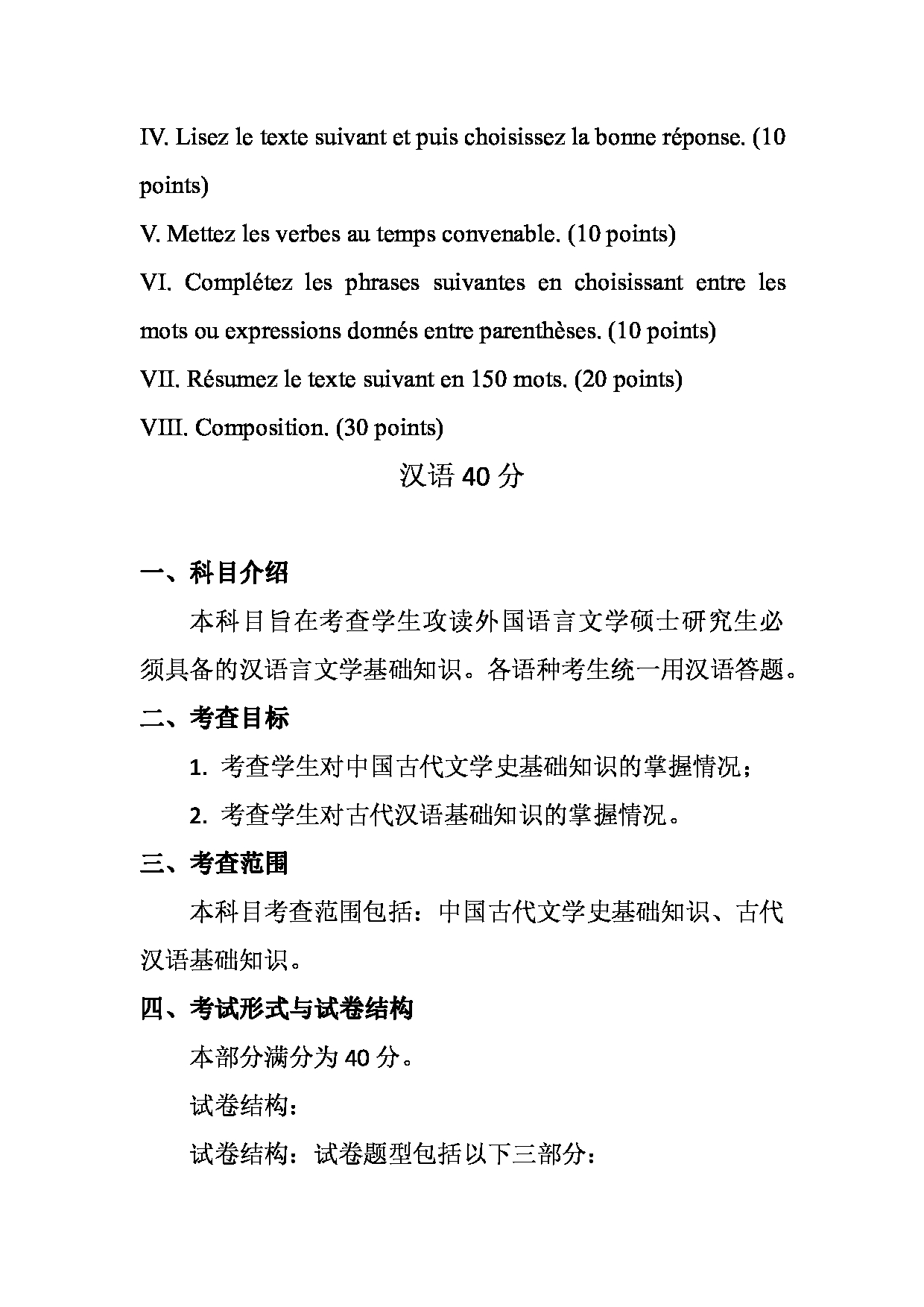 IV. Lisez le texte suivant et puis choisissez la bonne réponse. (10 points)

V. Mettez les verbes au temps convenable. (10 points)

VI. Complétez les phrases suivantes en choisissant entre les mots ou expressions donnés entre parenthèses. (10 points)

VII. Résumez le texte suivant en 150 mots. (20 points)

VIII. Composition. (30 points)

汉语 40 分

一、科目介绍

本科目旨在考查学生攻读外国语言文学硕士研究生必须具备的汉语言文学基础知识。各语种考生统一用汉语答题。

二、考查目标

1. 考查学生对中国古代文学史基础知识的掌握情况；

2. 考查学生对古代汉语基础知识的掌握情况。

三、考查范围

本科目考查范围包括：中国古代文学史基础知识、古代汉语基础知识。

四、考试形式与试卷结构

本部分满分为 40 分。

试卷结构：

试卷结构：试卷题型包括以下三部分：